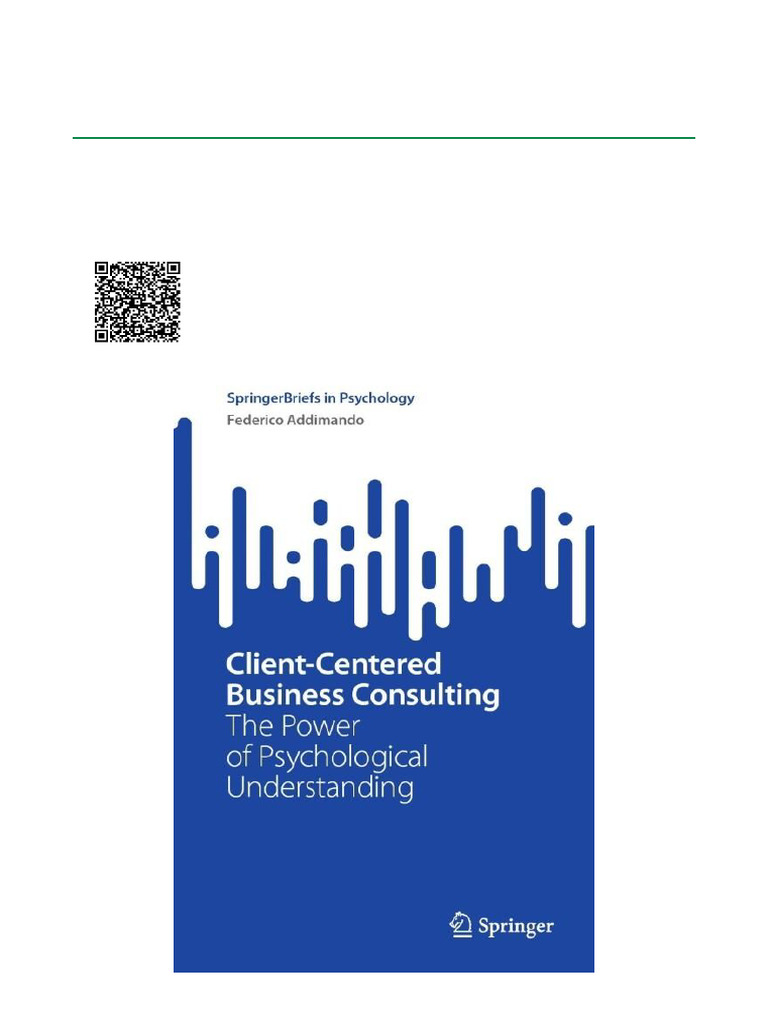 SpringerBriefs in Psychology
Federico Addimando

Client-Centered Business Consulting
The Power of Psychological Understanding

Springer